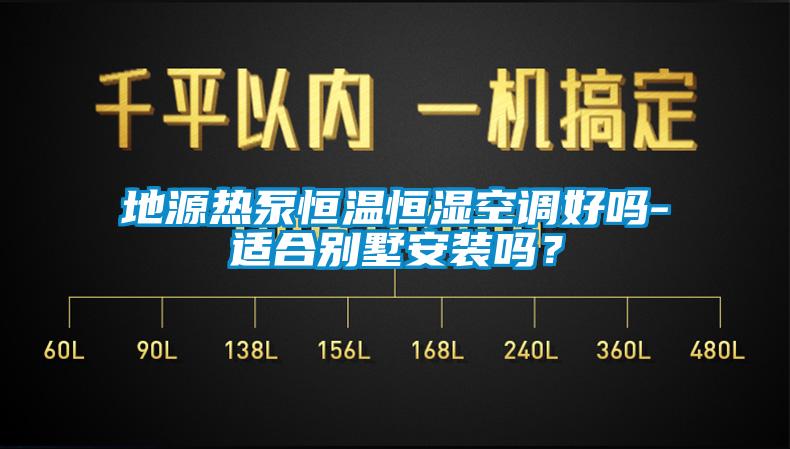 千平以内 一机搞定

地源热泵恒温恒湿空调好吗-适合别墅安装吗？

60L 90L 138L 156L 168L 240L 360L 480L